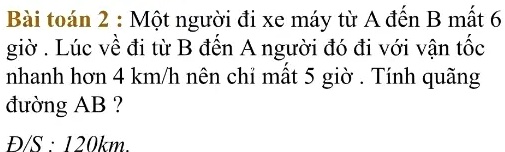 Bài toán 2 : Một người đi xe máy từ A đến B mất 6 giờ . Lúc về đi từ B đến A người đó đi với vận tốc nhanh hơn 4 km/h nên chỉ mất 5 giờ . Tính quãng đường AB ?

Đ/S : 120km.